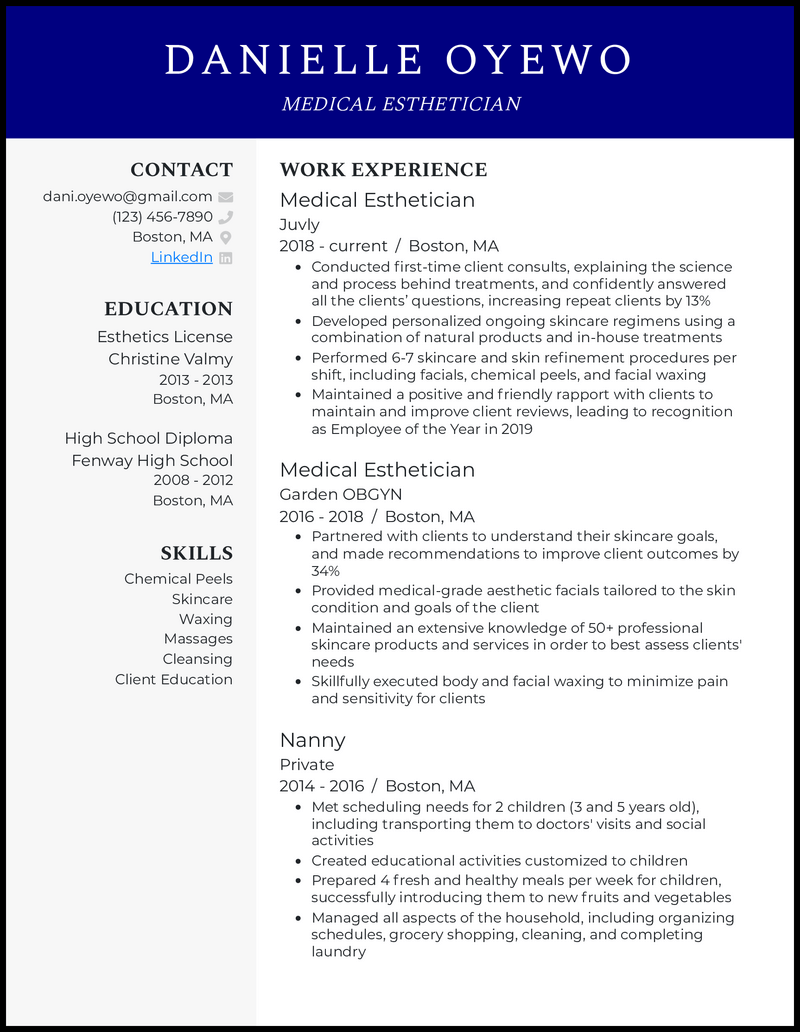 DANIELLE OYEWO

MEDICAL ESTHETICIAN

CONTACT

dani.oyewo@gmail.com

(123) 456-7890

Boston, MA

LinkedIn

EDUCATION

Esthetics License

Christine Valmy

2013 - 2013

Boston, MA

High School Diploma

Fenway High School

2008 - 2012

Boston, MA

SKILLS

Chemical Peels

Skincare

Waxing

Massages

Cleansing

Client Education

WORK EXPERIENCE

Medical Esthetician

Juvly

2018 - current / Boston, MA

• Conducted first-time client consults, explaining the science and process behind treatments, and confidently answered all the clients' questions, increasing repeat clients by 13%
• Developed personalized ongoing skincare regimens using a combination of natural products and in-house treatments
• Performed 6-7 skincare and skin refinement procedures per shift, including facials, chemical peels, and facial waxing
• Maintained a positive and friendly rapport with clients to maintain and improve client reviews, leading to recognition as Employee of the Year in 2019

Medical Esthetician

Garden OBGYN

2016 - 2018 / Boston, MA

• Partnered with clients to understand their skincare goals, and made recommendations to improve client outcomes by 34%
• Provided medical-grade aesthetic facials tailored to the skin condition and goals of the client
• Maintained an extensive knowledge of 50+ professional skincare products and services in order to best assess clients' needs
• Skillfully executed body and facial waxing to minimize pain and sensitivity for clients

Nanny

Private

2014 - 2016 / Boston, MA

• Met scheduling needs for 2 children (3 and 5 years old), including transporting them to doctors' visits and social activities
• Created educational activities customized to children
• Prepared 4 fresh and healthy meals per week for children, successfully introducing them to new fruits and vegetables
• Managed all aspects of the household, including organizing schedules, grocery shopping, cleaning, and completing laundry